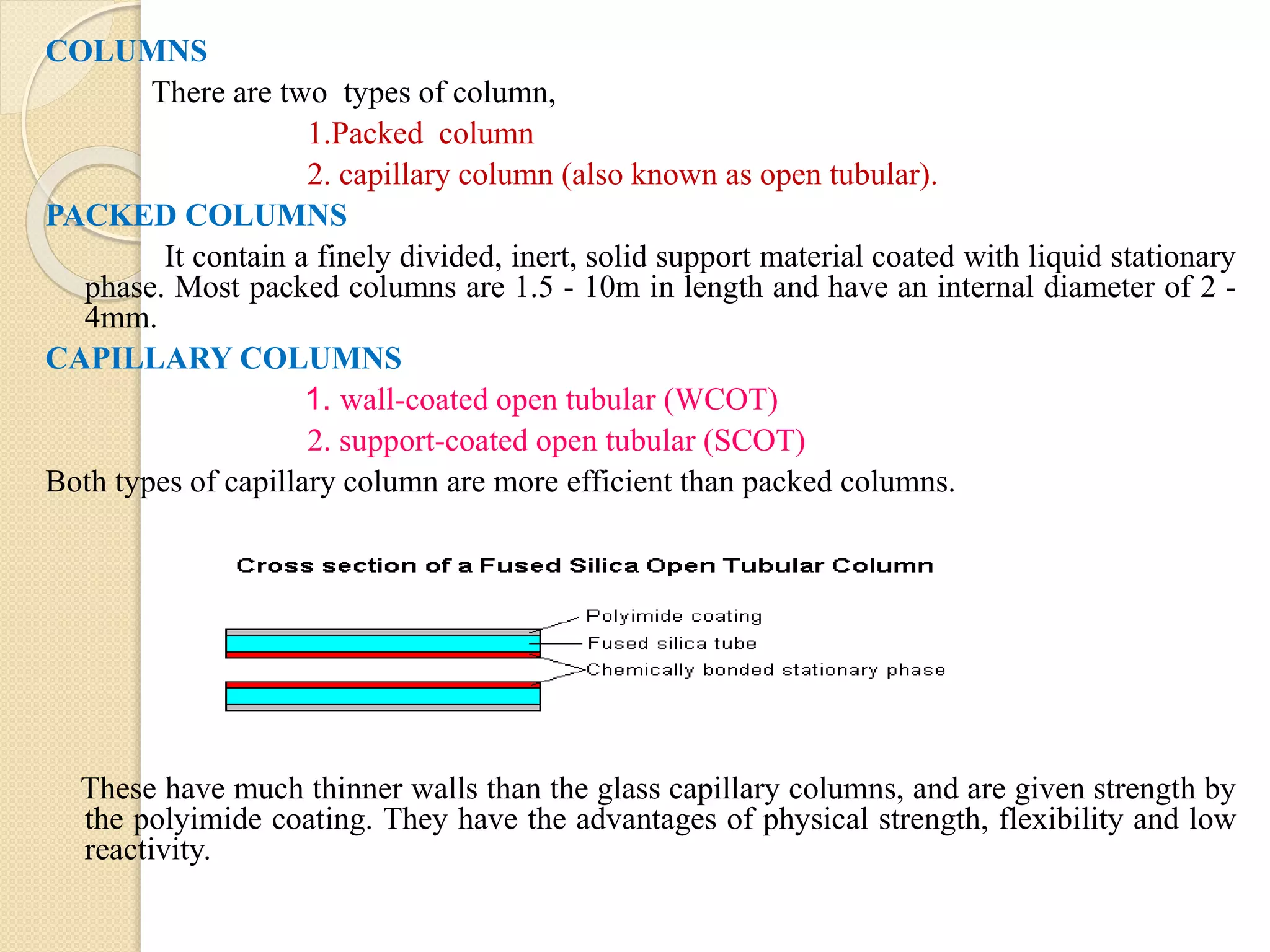 COLUMNS

There are two types of column,

1.Packed column

2. capillary column (also known as open tubular).

PACKED COLUMNS

It contain a finely divided, inert, solid support material coated with liquid stationary phase. Most packed columns are 1.5 - 10m in length and have an internal diameter of 2 - 4mm.

CAPILLARY COLUMNS

1. wall-coated open tubular (WCOT)

2. support-coated open tubular (SCOT)

Both types of capillary column are more efficient than packed columns.

Cross section of a Fused Silica Open Tubular Column

Polyimide coating

Fused silica tube

Chemically bonded stationary phase

These have much thinner walls than the glass capillary columns, and are given strength by the polyimide coating. They have the advantages of physical strength, flexibility and low reactivity.